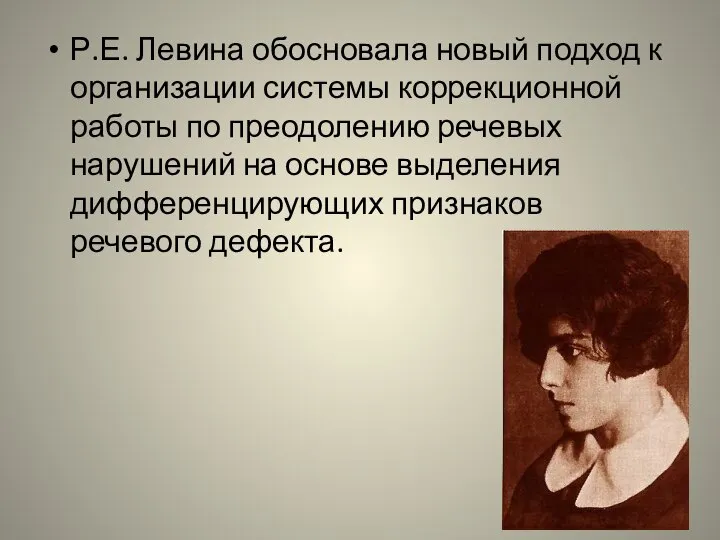 • Р.Е. Левина обосновала новый подход к организации системы коррекционной работы по преодолению речевых нарушений на основе выделения дифференцирующих признаков речевого дефекта.